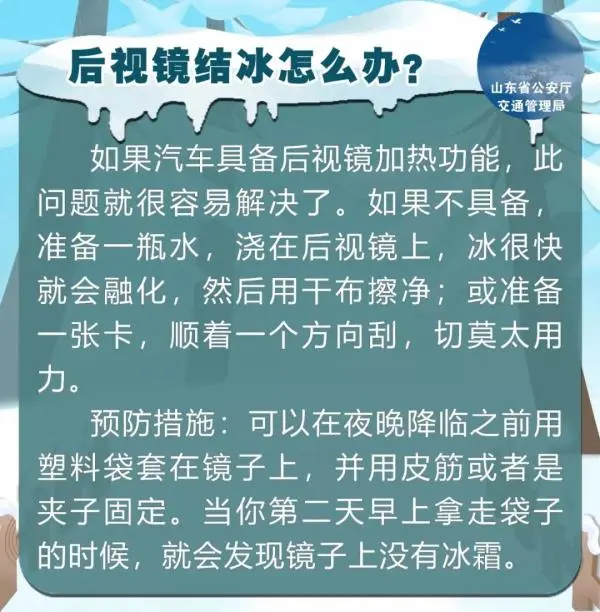 后视镜结冰怎么办？

山东省公安厅
交通管理局

如果汽车具备后视镜加热功能，此问题就很容易解决了。如果不具备，准备一瓶水，浇在后视镜上，冰很快就会融化，然后用干布擦净；或准备一张卡，顺着一个方向刮，切莫太用力。

预防措施：可以在夜晚降临之前用塑料袋套在镜子上，并用皮筋或者是夹子固定。当你第二天早上拿走袋子的时候，就会发现镜子上没有冰霜。